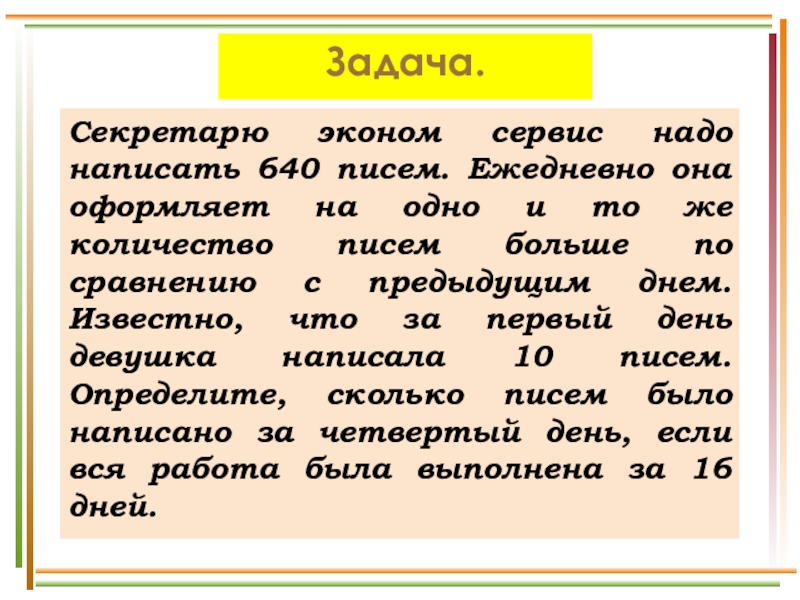 Задача.

Секретарю эконом сервис надо написать 640 писем. Ежедневно она оформляет на одно и то же количество писем больше по сравнению с предыдущим днем. Известно, что за первый день девушка написала 10 писем. Определите, сколько писем было написано за четвертый день, если вся работа была выполнена за 16 дней.